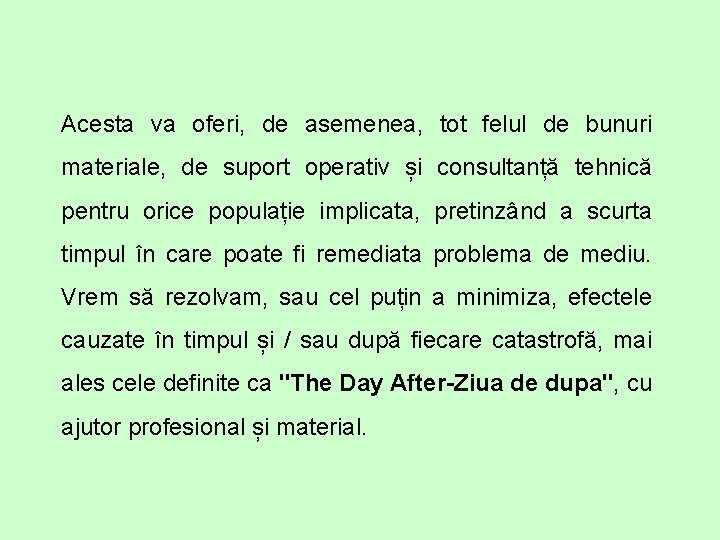 Acesta va oferi, de asemenea, tot felul de bunuri materiale, de suport operativ și consultanță tehnică pentru orice populație implicata, pretinzând a scurta timpul în care poate fi remediata problema de mediu. Vrem să rezolvam, sau cel puțin a minimiza, efectele cauzate în timpul și / sau după fiecare catastrofă, mai ales cele definite ca "The Day After-Ziua de dupa", cu ajutor profesional și material.